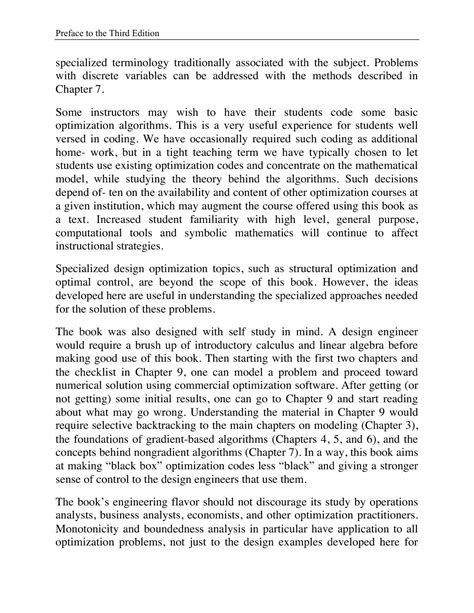 Preface to the Third Edition

specialized terminology traditionally associated with the subject. Problems with discrete variables can be addressed with the methods described in Chapter 7.

Some instructors may wish to have their students code some basic optimization algorithms. This is a very useful experience for students well versed in coding. We have occasionally required such coding as additional home- work, but in a tight teaching term we have typically chosen to let students use existing optimization codes and concentrate on the mathematical model, while studying the theory behind the algorithms. Such decisions depend of- ten on the availability and content of other optimization courses at a given institution, which may augment the course offered using this book as a text. Increased student familiarity with high level, general purpose, computational tools and symbolic mathematics will continue to affect instructional strategies.

Specialized design optimization topics, such as structural optimization and optimal control, are beyond the scope of this book. However, the ideas developed here are useful in understanding the specialized approaches needed for the solution of these problems.

The book was also designed with self study in mind. A design engineer would require a brush up of introductory calculus and linear algebra before making good use of this book. Then starting with the first two chapters and the checklist in Chapter 9, one can model a problem and proceed toward numerical solution using commercial optimization software. After getting (or not getting) some initial results, one can go to Chapter 9 and start reading about what may go wrong. Understanding the material in Chapter 9 would require selective backtracking to the main chapters on modeling (Chapter 3), the foundations of gradient-based algorithms (Chapters 4, 5, and 6), and the concepts behind nongradient algorithms (Chapter 7). In a way, this book aims at making “black box” optimization codes less “black” and giving a stronger sense of control to the design engineers that use them.

The book’s engineering flavor should not discourage its study by operations analysts, business analysts, economists, and other optimization practitioners. Monotonicity and boundedness analysis in particular have application to all optimization problems, not just to the design examples developed here for